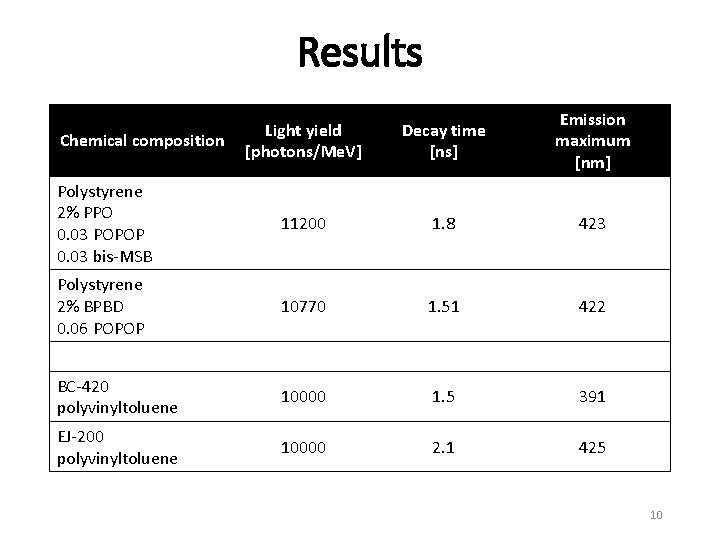 Results

| Chemical composition | Light yield [photons/MeV] | Decay time [ns] | Emission maximum [nm] |
|---|---|---|---|
| Polystyrene 2% PPO 0.03 POPOP 0.03 bis-MSB | 11200 | 1.8 | 423 |
| Polystyrene 2% BPBD 0.06 POPOP | 10770 | 1.51 | 422 |
| | | | |
| BC-420 polyvinyltoluene | 10000 | 1.5 | 391 |
| EJ-200 polyvinyltoluene | 10000 | 2.1 | 425 |

10